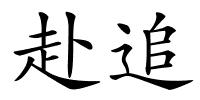 赴追